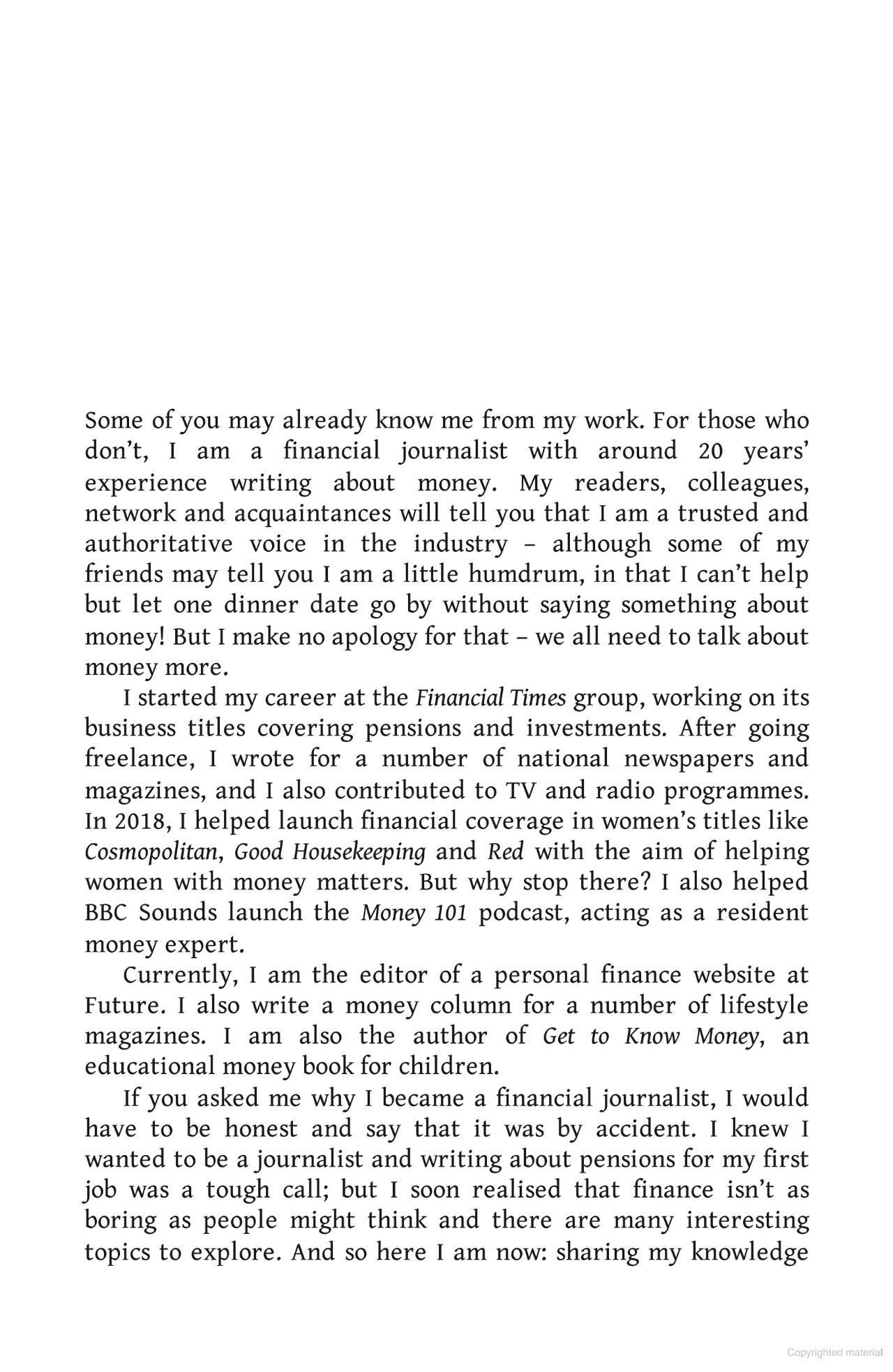 Some of you may already know me from my work. For those who don't, I am a financial journalist with around 20 years' experience writing about money. My readers, colleagues, network and acquaintances will tell you that I am a trusted and authoritative voice in the industry – although some of my friends may tell you I am a little humdrum, in that I can't help but let one dinner date go by without saying something about money! But I make no apology for that – we all need to talk about money more.

I started my career at the Financial Times group, working on its business titles covering pensions and investments. After going freelance, I wrote for a number of national newspapers and magazines, and I also contributed to TV and radio programmes. In 2018, I helped launch financial coverage in women's titles like Cosmopolitan, Good Housekeeping and Red with the aim of helping women with money matters. But why stop there? I also helped BBC Sounds launch the Money 101 podcast, acting as a resident money expert.

Currently, I am the editor of a personal finance website at Future. I also write a money column for a number of lifestyle magazines. I am also the author of Get to Know Money, an educational money book for children.

If you asked me why I became a financial journalist, I would have to be honest and say that it was by accident. I knew I wanted to be a journalist and writing about pensions for my first job was a tough call; but I soon realised that finance isn't as boring as people might think and there are many interesting topics to explore. And so here I am now: sharing my knowledge

Copyrighted material